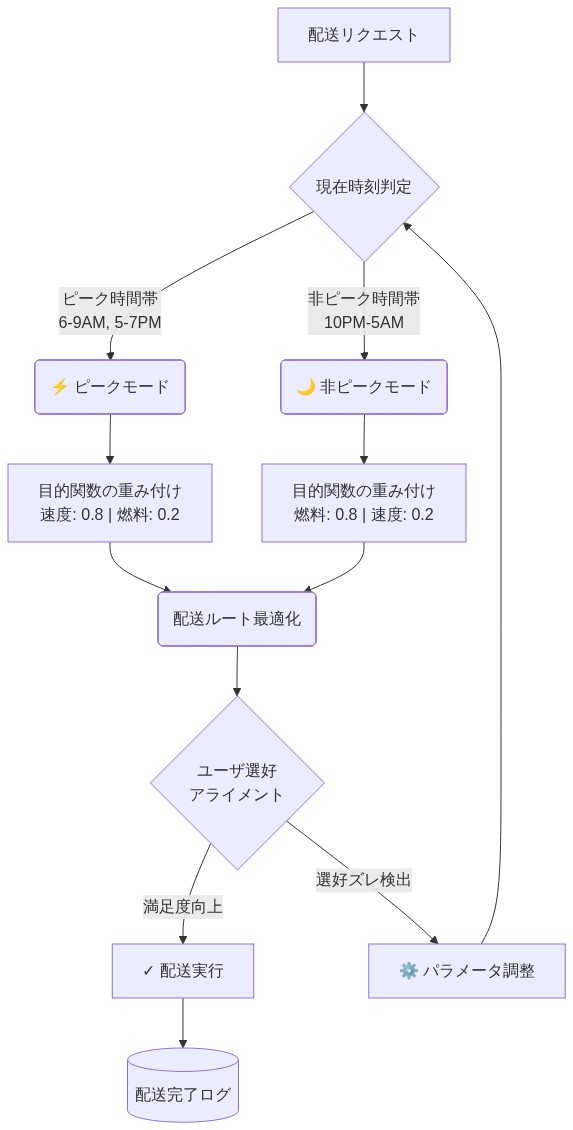 配送リクエスト

現在時刻判定

ピーク時間帯
6-9AM, 5-7PM

非ピーク時間帯
10PM-5AM

⚡ ピークモード

🌙 非ピークモード

目的関数の重み付け
速度: 0.8 | 燃料: 0.2

目的関数の重み付け
燃料: 0.8 | 速度: 0.2

配送ルート最適化

ユーザ選好
アライメント

満足度向上

選好ズレ検出

✓ 配送実行

⚙️ パラメータ調整

配送完了ログ